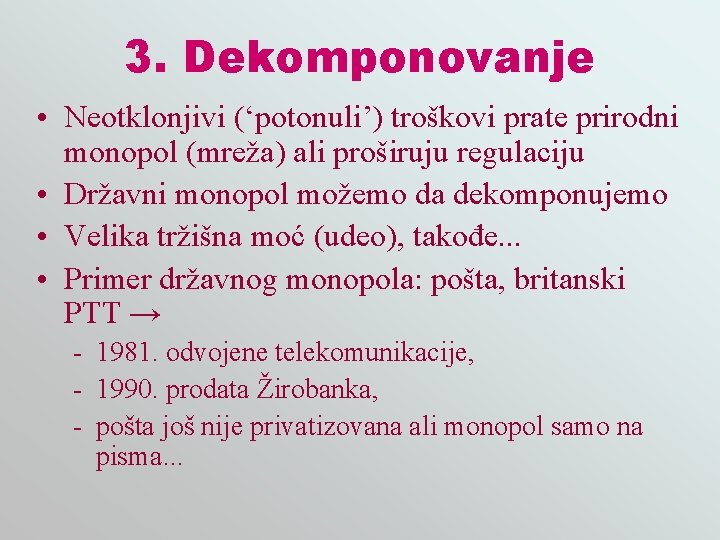 3. Dekomponovanje

• Neotklonjivi (‘potonuli’) troškovi prate prirodni monopol (mreža) ali proširuju regulaciju
• Državni monopol možemo da dekomponujemo
• Velika tržišna moć (udeo), takođe...
• Primer državnog monopola: pošta, britanski PTT →
- 1981. odvojene telekomunikacije,
- 1990. prodata Žirobanka,
- pošta još nije privatizovana ali monopol samo na pisma...